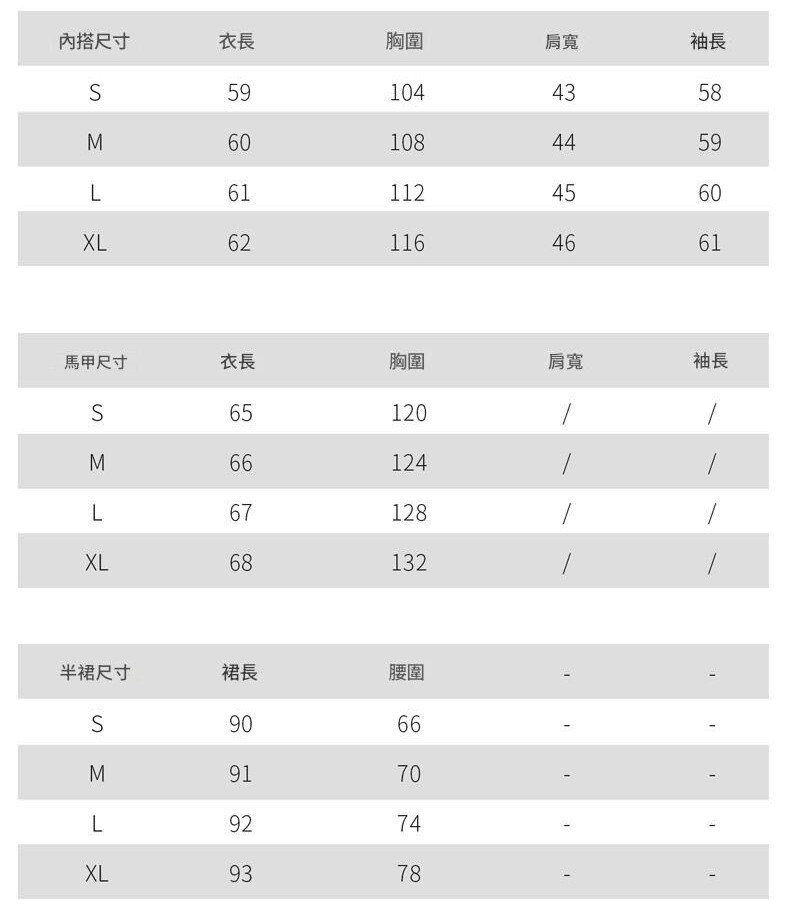 | 內搭尺寸 | 衣長 | 胸圍 | 肩寬 | 袖長 |
|---|---|---|---|---|
| S | 59 | 104 | 43 | 58 |
| M | 60 | 108 | 44 | 59 |
| L | 61 | 112 | 45 | 60 |
| XL | 62 | 116 | 46 | 61 |

| 馬甲尺寸 | 衣長 | 胸圍 | 肩寬 | 袖長 |
|---|---|---|---|---|
| S | 65 | 120 | / | / |
| M | 66 | 124 | / | / |
| L | 67 | 128 | / | / |
| XL | 68 | 132 | / | / |

| 半裙尺寸 | 裙長 | 腰圍 | - | - |
|---|---|---|---|---|
| S | 90 | 66 | - | - |
| M | 91 | 70 | - | - |
| L | 92 | 74 | - | - |
| XL | 93 | 78 | - | - |